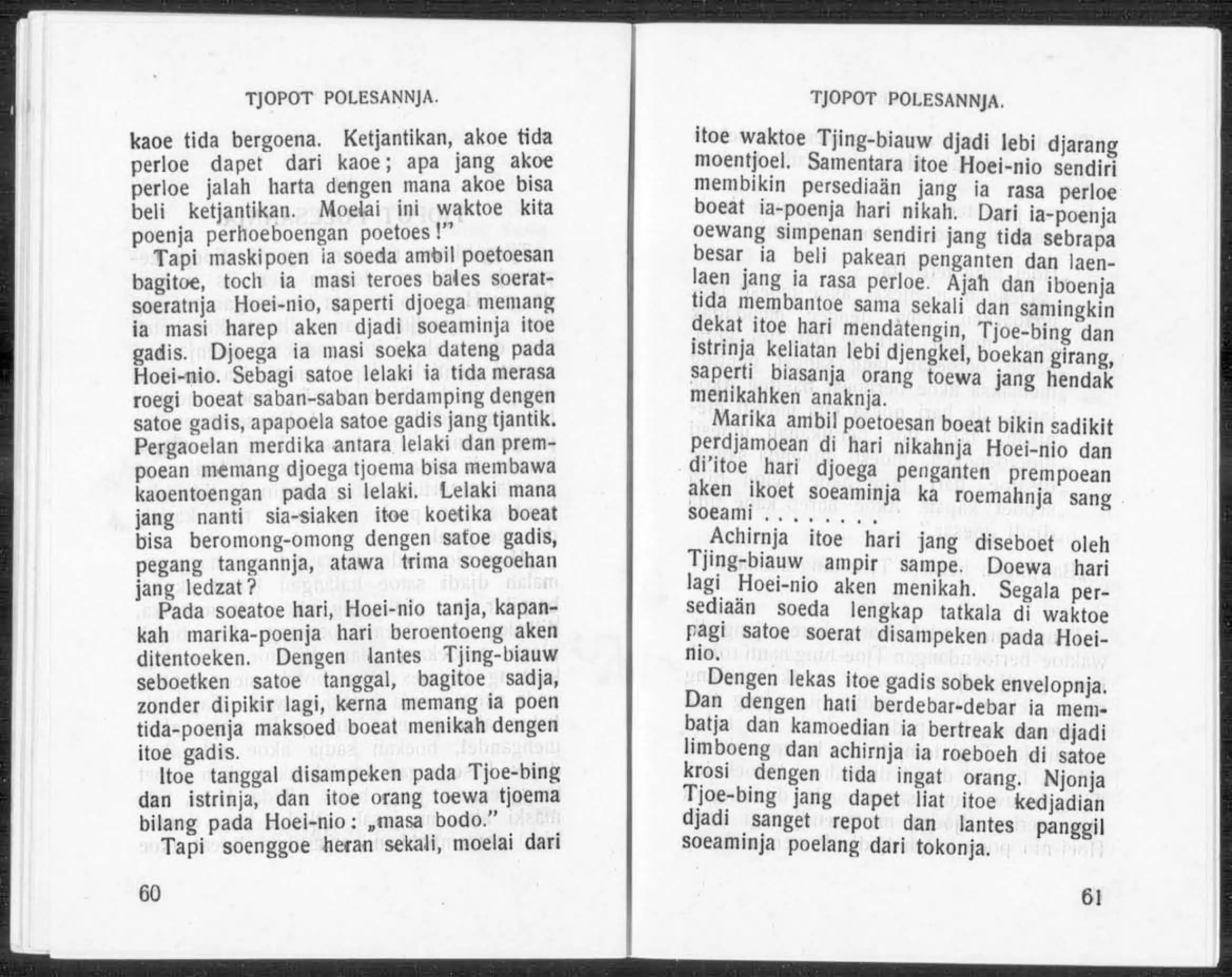 TJOPOT POLESANNJA.

kaoe tida bergoena. Ketjantikan, akoe tida perloe dapet dari kaoe; apa jang akoe perloe jalah harta dengen mana akoe bisa beli ketjantikan. Moelai ini waktoe kita poenja perhoeboengan poetoes!"

Tapi maskipoen ia soeda ambil poetoesan bagitoe, toch ia masi teroes bales soerat-soeratnja Hoei-nio, saperti djoega memang ia masi harep aken djadi soeaminja itoe gadis. Djoega ia masi soeka dateng pada Hoei-nio. Sebagi satoe lelaki ia tida merasa roegi boeat saban-saban berdamping dengen satoe gadis, apapoela satoe gadis jang tjantik. Pergaoelan merdika antara lelaki dan prempoean memang djoega tjoema bisa membawa kaoentoengan pada si lelaki. Lelaki mana jang nanti sia-siaken itoe koetika boeat bisa beromong-omong dengen satoe gadis, pegang tangannja, atawa trima soegoehan jang ledzat?

Pada soeatoe hari, Hoei-nio tanja, kapankah marika-poenja hari beroentoeng aken ditentoeken. Dengen lantes Tjing-biauw seboetken satoe tanggal, bagitoe sadja, zonder dipikir lagi, kerna memang ia poen tida-poenja maksoed boeat menikah dengen itoe gadis.

Itoe tanggal disampeken pada Tjoe-bing dan istrinja, dan itoe orang toewa tjoema bilang pada Hoei-nio: „masa bodo."

Tapi soenggoe heran sekali, moelai dari

60

TJOPOT POLESANNJA.

itoe waktoe Tjing-biauw djadi lebi djarang moentjoel. Samentara itoe Hoei-nio sendiri membikin persediaän jang ia rasa perloe boeat ia-poenja hari nikah. Dari ia-poenja oewang simpenan sendiri jang tida sebrapa besar ia beli pakean penganten dan laen-laen jang ia rasa perloe. Ajah dan iboenja tida membantoe sama sekali dan samingkin dekat itoe hari mendatengin, Tjoe-bing dan istrinja keliatan lebi djengkel, boekan girang, saperti biasanja orang toewa jang hendak menikahken anaknja.

Marika ambil poetoesan boeat bikin sadikit perdjamoean di hari nikahnja Hoei-nio dan di'itoe hari djoega penganten prempoean aken ikoet soeaminja ka roemahnja sang soeami . . . . . . .

Achirnja itoe hari jang diseboet oleh Tjing-biauw ampir sampe. Doewa hari lagi Hoei-nio aken menikah. Segala persediaän soeda lengkap tatkala di waktoe pagi satoe soerat disampeken pada Hoei-nio.

Dengen lekas itoe gadis sobek envelopnja. Dan dengen hati berdebar-debar ia membatja dan kamoedian ia bertreak dan djadi limboeng dan achirnja ia roeboeh di satoe krosi dengen tida ingat orang. Njonja Tjoe-bing jang dapet liat itoe kedjadian djadi sanget repot dan lantes panggil soeaminja poelang dari tokonja.

61